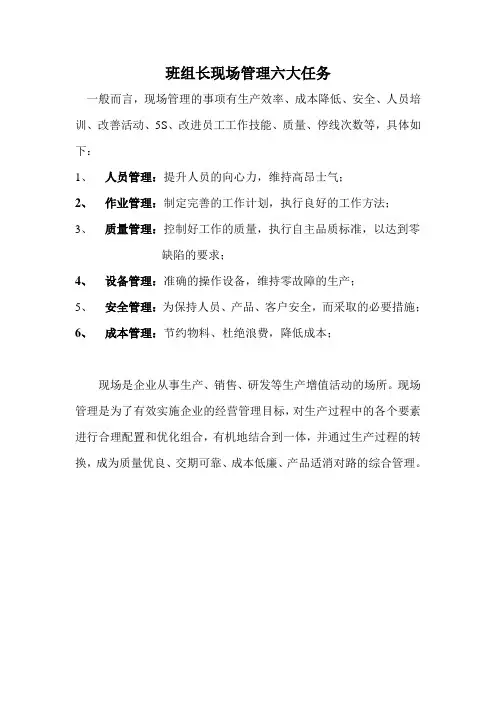 班组长现场管理六大任务

一般而言，现场管理的事项有生产效率、成本降低、安全、人员培训、改善活动、5S、改进员工工作技能、质量、停线次数等，具体如下：

1、 人员管理：提升人员的向心力，维持高昂士气；

2、 作业管理：制定完善的工作计划，执行良好的工作方法；

3、 质量管理：控制好工作的质量，执行自主品质标准，以达到零缺陷的要求；

4、 设备管理：准确的操作设备，维持零故障的生产；

5、 安全管理：为保持人员、产品、客户安全，而采取的必要措施；

6、 成本管理：节约物料、杜绝浪费，降低成本；

现场是企业从事生产、销售、研发等生产增值活动的场所。现场管理是为了有效实施企业的经营管理目标，对生产过程中的各个要素进行合理配置和优化组合，有机地结合到一体，并通过生产过程的转换，成为质量优良、交期可靠、成本低廉、产品适消对路的综合管理。